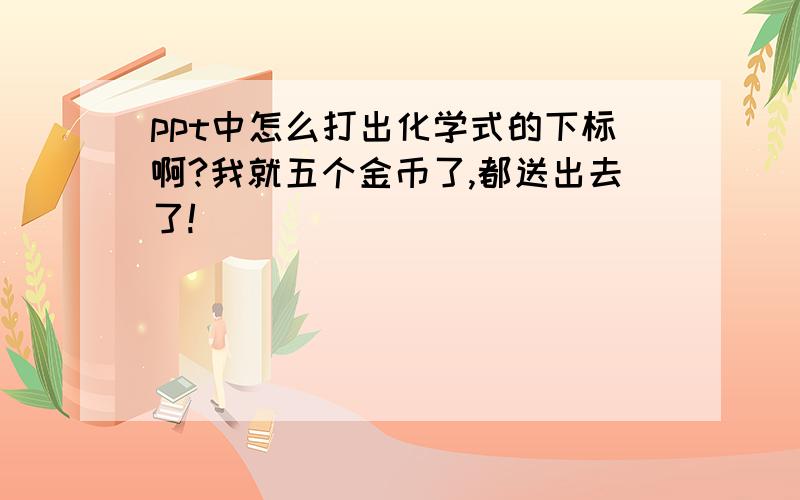 ppt中怎么打出化学式的下标啊?我就五个金币了,都送出去了!